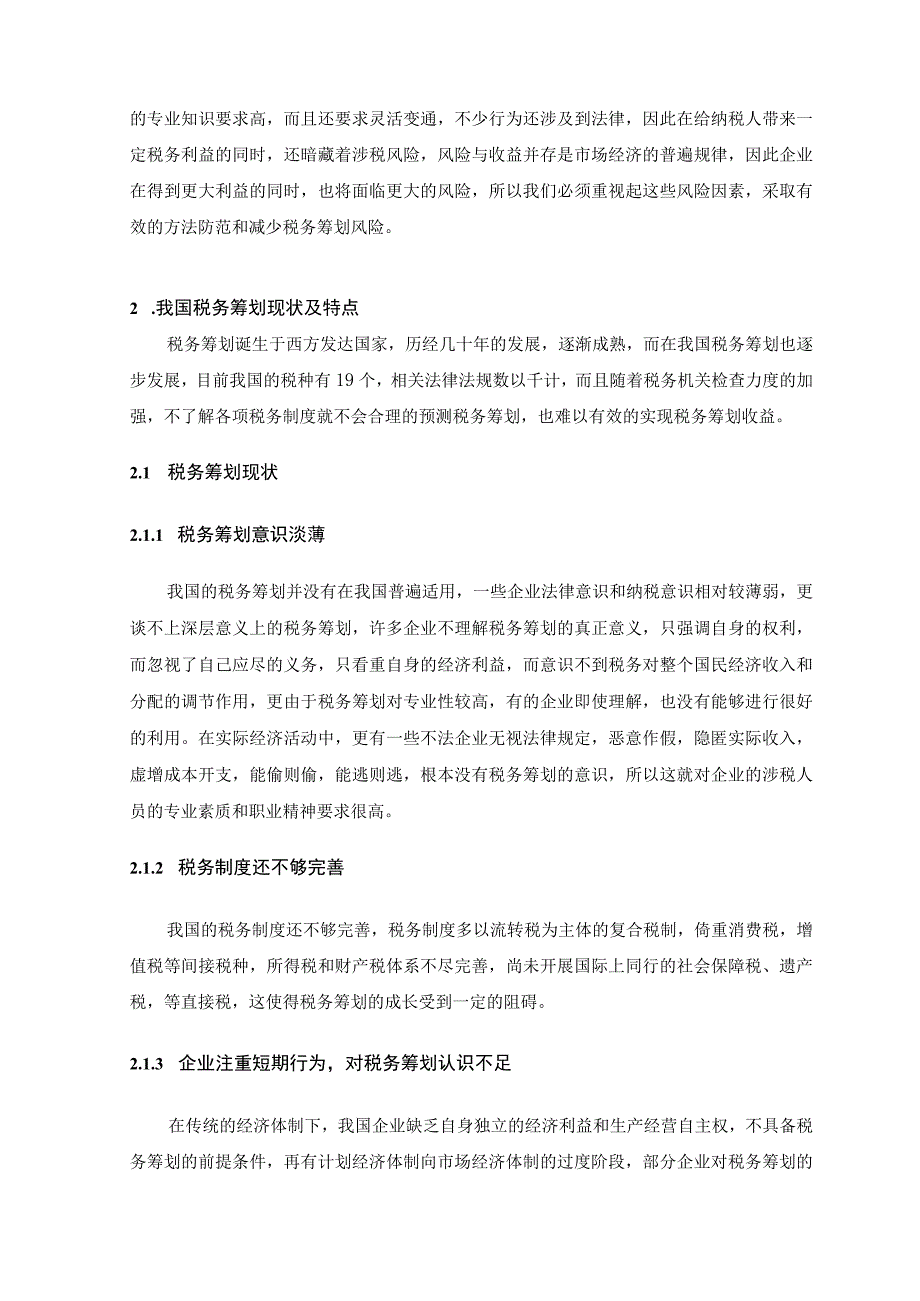 的专业知识要求高，而且还要求灵活变通，不少行为还涉及到法律，因此在给纳税人带来一定税务利益的同时，还暗藏着涉税风险，风险与收益并存是市场经济的普遍规律，因此企业在得到更大利益的同时，也将面临更大的风险，所以我们必须重视起这些风险因素，采取有效的方法防范和减少税务筹划风险。

2 .我国税务筹划现状及特点

税务筹划诞生于西方发达国家，历经几十年的发展，逐渐成熟，而在我国税务筹划也逐步发展，目前我国的税种有 19 个，相关法律法规数以千计，而且随着税务机关检查力度的加强，不了解各项税务制度就不会合理的预测税务筹划，也难以有效的实现税务筹划收益。

2.1 税务筹划现状

2.1.1 税务筹划意识淡薄

我国的税务筹划并没有在我国普遍适用，一些企业法律意识和纳税意识相对较薄弱，更谈不上深层意义上的税务筹划，许多企业不理解税务筹划的真正意义，只强调自身的权利，而忽视了自己应尽的义务，只看重自身的经济利益，而意识不到税务对整个国民经济收入和分配的调节作用，更由于税务筹划对专业性较高，有的企业即使理解，也没有能够进行很好的利用。在实际经济活动中，更有一些不法企业无视法律规定，恶意作假，隐匿实际收入，虚增成本开支，能偷则偷，能逃则逃，根本没有税务筹划的意识，所以这就对企业的涉税人员的专业素质和职业精神要求很高。

2.1.2 税务制度还不够完善

我国的税务制度还不够完善，税务制度多以流转税为主体的复合税制，倚重消费税，增值税等间接税种，所得税和财产税体系不尽完善，尚未开展国际上同行的社会保障税、遗产税，等直接税，这使得税务筹划的成长受到一定的阻碍。

2.1.3 企业注重短期行为，对税务筹划认识不足

在传统的经济体制下，我国企业缺乏自身独立的经济利益和生产经营自主权，不具备税务筹划的前提条件，再有计划经济体制向市场经济体制的过度阶段，部分企业对税务筹划的